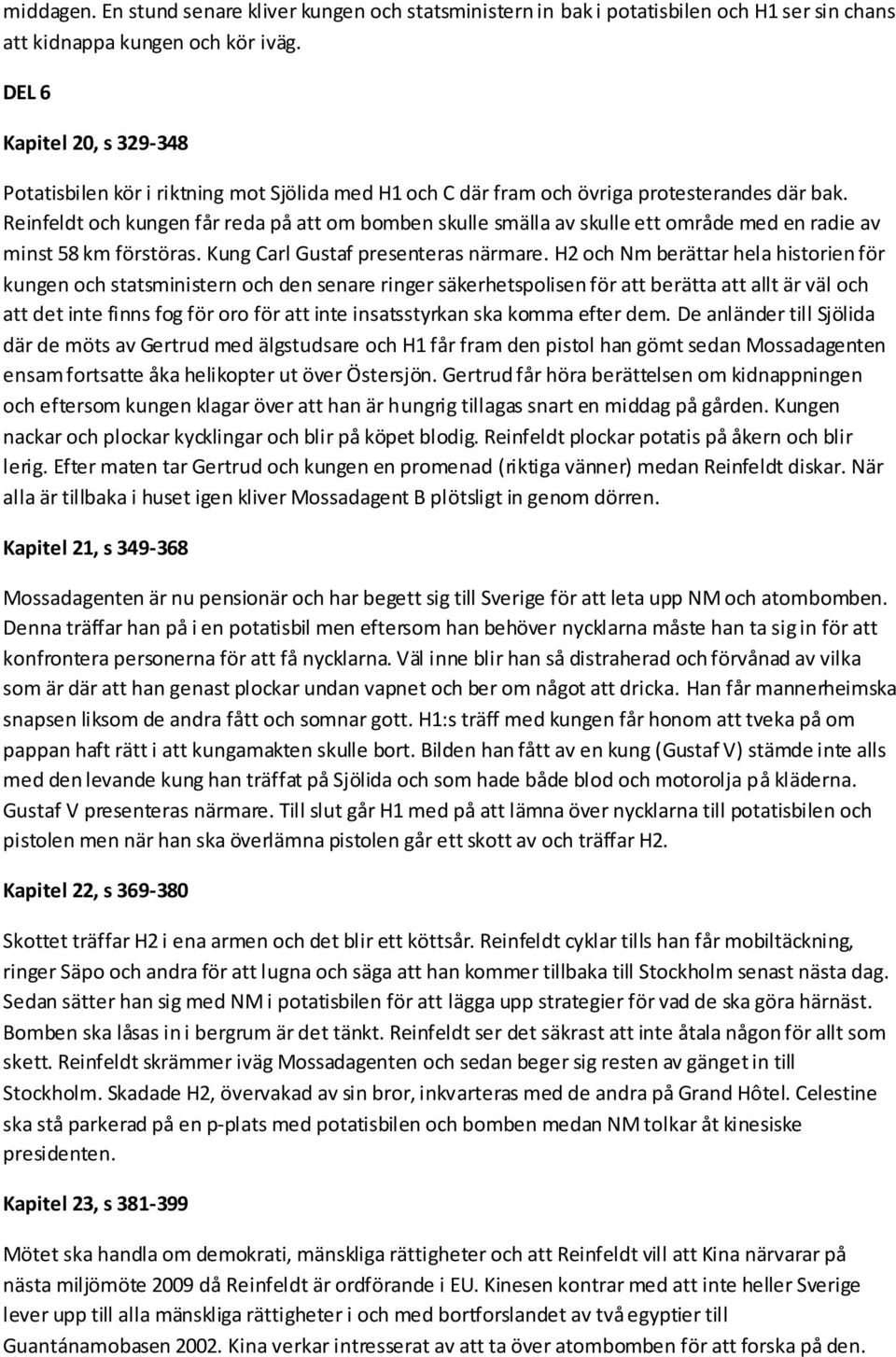 middagen. En stund senare kliver kungen och statsministern in bak i potatisbilen och H1 ser sin chans att kidnappa kungen och kör iväg.

DEL 6

Kapitel 20, s 329-348

Potatisbilen kör i riktning mot Sjölida med H1 och C där fram och övriga protesterandes där bak. Reinfeldt och kungen får reda på att om bomben skulle smälla av skulle ett område med en radie av minst 58 km förstöras. Kung Carl Gustaf presenteras närmare. H2 och Nm berättar hela historien för kungen och statsministern och den senare ringer säkerhetspolisen för att berätta att allt är väl och att det inte finns fog för oro för att inte insatsstyrkan ska komma efter dem. De anländer till Sjölida där de möts av Gertrud med älgstudsare och H1 får fram den pistol han gömt sedan Mossadagenten ensam fortsatte åka helikopter ut över Östersjön. Gertrud får höra berättelsen om kidnappningen och eftersom kungen klagar över att han är hungrig tillagas snart en middag på gården. Kungen nackar och plockar kycklingar och blir på köpet blodig. Reinfeldt plockar potatis på åkern och blir lerig. Efter maten tar Gertrud och kungen en promenad (riktiga vänner) medan Reinfeldt diskar. När alla är tillbaka i huset igen kliver Mossadagent B plötsligt in genom dörren.

Kapitel 21, s 349-368

Mossadagenten är nu pensionär och har begett sig till Sverige för att leta upp NM och atombomben. Denna träffar han på i en potatisbil men eftersom han behöver nycklarna måste han ta sig in för att konfrontera personerna för att få nycklarna. Väl inne blir han så distraherad och förvånad av vilka som är där att han genast plockar undan vapnet och ber om något att dricka. Han får mannerheimska snapsen liksom de andra fått och somnar gott. H1:s träff med kungen får honom att tveka på om pappan haft rätt i att kungamakten skulle bort. Bilden han fått av en kung (Gustaf V) stämde inte alls med den levande kung han träffat på Sjölida och som hade både blod och motorolja på kläderna. Gustaf V presenteras närmare. Till slut går H1 med på att lämna över nycklarna till potatisbilen och pistolen men när han ska överlämna pistolen går ett skott av och träffar H2.

Kapitel 22, s 369-380

Skottet träffar H2 i ena armen och det blir ett köttsår. Reinfeldt cyklar tills han får mobiltäckning, ringer Säpo och andra för att lugna och säga att han kommer tillbaka till Stockholm senast nästa dag. Sedan sätter han sig med NM i potatisbilen för att lägga upp strategier för vad de ska göra härnäst. Bomben ska låsas in i bergrum är det tänkt. Reinfeldt ser det säkrast att inte åtala någon för allt som skett. Reinfeldt skrämmer iväg Mossadagenten och sedan beger sig resten av gänget in till Stockholm. Skadade H2, övervakad av sin bror, inkvarteras med de andra på Grand Hôtel. Celestine ska stå parkerad på en p-plats med potatisbilen och bomben medan NM tolkar åt kinesiske presidenten.

Kapitel 23, s 381-399

Mötet ska handla om demokrati, mänskliga rättigheter och att Reinfeldt vill att Kina närvarar på nästa miljömöte 2009 då Reinfeldt är ordförande i EU. Kinesen kontrar med att inte heller Sverige lever upp till alla mänskliga rättigheter i och med bortforslandet av två egyptier till Guantánamobasen 2002. Kina verkar intresserat av att ta över atombomben för att forska på den.